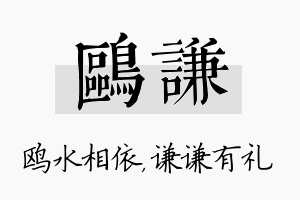 鷗謙

鸥水相依,谦谦有礼